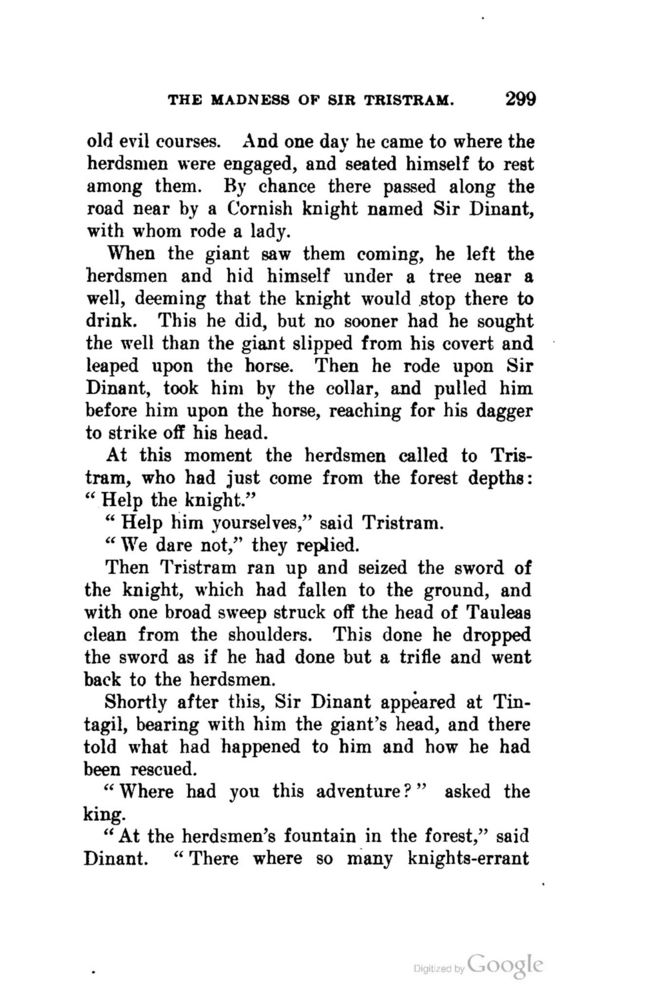 THE MADNESS OF SIR TRISTRAM. 299

old evil courses. And one day he came to where the herdsmen were engaged, and seated himself to rest among them. By chance there passed along the road near by a Cornish knight named Sir Dinant, with whom rode a lady.

When the giant saw them coming, he left the herdsmen and hid himself under a tree near a well, deeming that the knight would stop there to drink. This he did, but no sooner had he sought the well than the giant slipped from his covert and leaped upon the horse. Then he rode upon Sir Dinant, took him by the collar, and pulled him before him upon the horse, reaching for his dagger to strike off his head.

At this moment the herdsmen called to Tristram, who had just come from the forest depths: "Help the knight."

"Help him yourselves," said Tristram.

"We dare not," they replied.

Then Tristram ran up and seized the sword of the knight, which had fallen to the ground, and with one broad sweep struck off the head of Tauleas clean from the shoulders. This done he dropped the sword as if he had done but a trifle and went back to the herdsmen.

Shortly after this, Sir Dinant appeared at Tintagil, bearing with him the giant's head, and there told what had happened to him and how he had been rescued.

"Where had you this adventure?" asked the king.

"At the herdsmen's fountain in the forest," said Dinant. "There where so many knights-errant

Digitized by Google